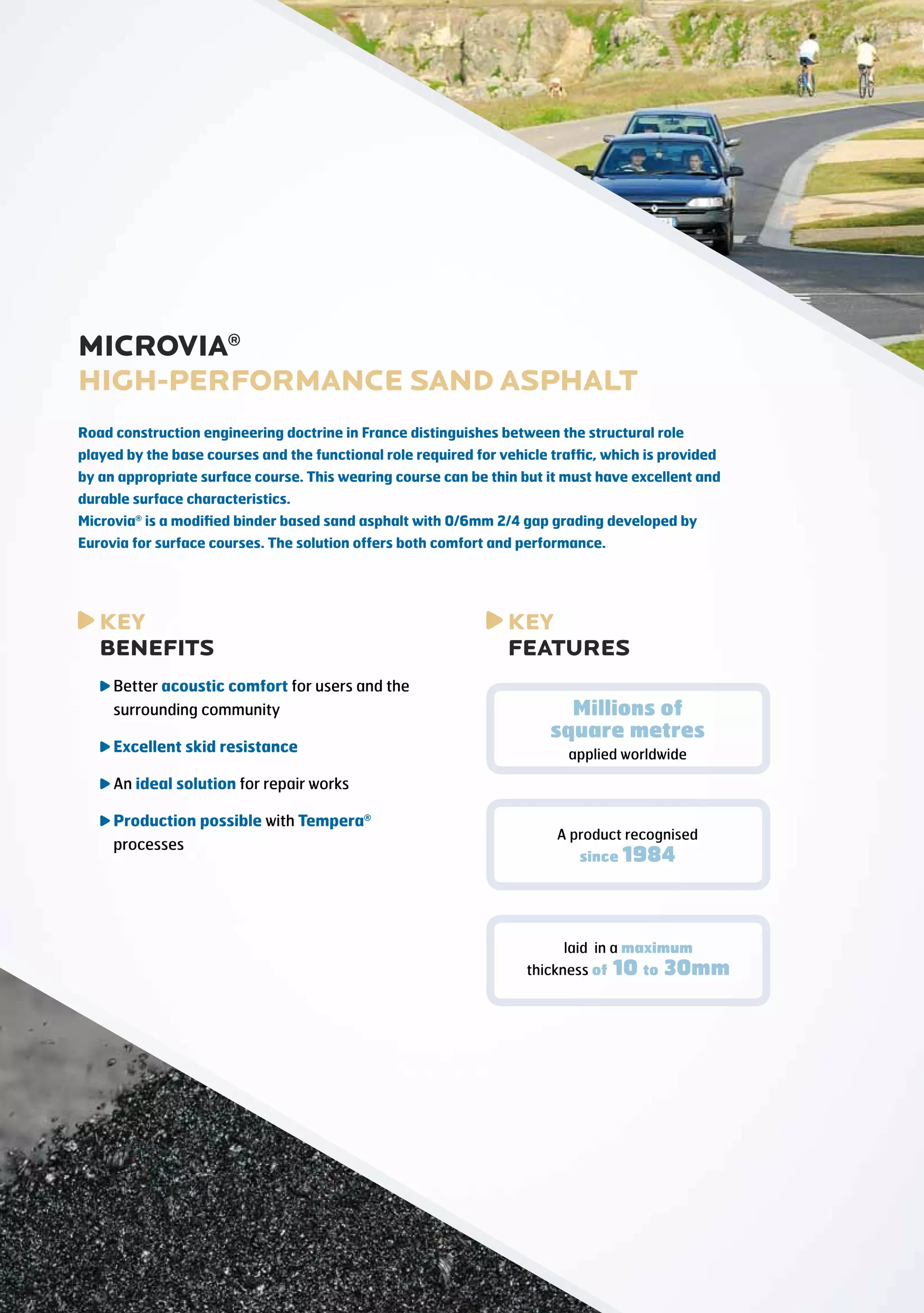 MICROVIA®
HIGH-PERFORMANCE SAND ASPHALT

Road construction engineering doctrine in France distinguishes between the structural role played by the base courses and the functional role required for vehicle traffic, which is provided by an appropriate surface course. This wearing course can be thin but it must have excellent and durable surface characteristics.
Microvia® is a modified binder based sand asphalt with 0/6mm 2/4 gap grading developed by Eurovia for surface courses. The solution offers both comfort and performance.

KEY BENEFITS

Better acoustic comfort for users and the surrounding community

Excellent skid resistance

An ideal solution for repair works

Production possible with Tempera® processes

KEY FEATURES

Millions of square metres applied worldwide

A product recognised since 1984

laid in a maximum thickness of 10 to 30mm